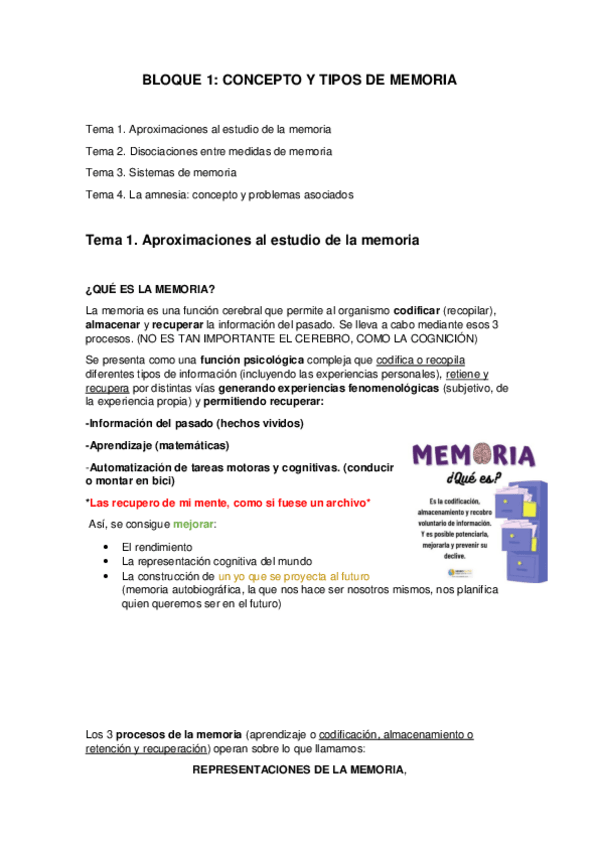 BLOQUE 1: CONCEPTO Y TIPOS DE MEMORIA

Tema 1. Aproximaciones al estudio de la memoria

Tema 2. Disociaciones entre medidas de memoria

Tema 3. Sistemas de memoria

Tema 4. La amnesia: concepto y problemas asociados

Tema 1. Aproximaciones al estudio de la memoria

¿QUÉ ES LA MEMORIA?

La memoria es una función cerebral que permite al organismo codificar (recopilar), almacenar y recuperar la información del pasado. Se lleva a cabo mediante esos 3 procesos. (NO ES TAN IMPORTANTE EL CEREBRO, COMO LA COGNICIÓN)

Se presenta como una función psicológica compleja que codifica o recopila diferentes tipos de información (incluyendo las experiencias personales), retiene y recupera por distintas vías generando experiencias fenomenológicas (subjetivo, de la experiencia propia) y permitiendo recuperar:

-Información del pasado (hechos vividos)

-Aprendizaje (matemáticas)

-Automatización de tareas motoras y cognitivas. (conducir o montar en bici)

*Las recupero de mi mente, como si fuese un archivo*

Así, se consigue mejorar:

- El rendimiento
- La representación cognitiva del mundo
- La construcción de un yo que se proyecta al futuro (memoria autobiográfica, la que nos hace ser nosotros mismos, nos planifica quien queremos ser en el futuro)

MEMORIA
¿Qué es?
Es la codificación, almacenamiento y recobro voluntario de información. Y es posible potenciarla, mejorarla y prevenir su declive.

Los 3 procesos de la memoria (aprendizaje o codificación, almacenamiento o retención y recuperación) operan sobre lo que llamamos:

REPRESENTACIONES DE LA MEMORIA,